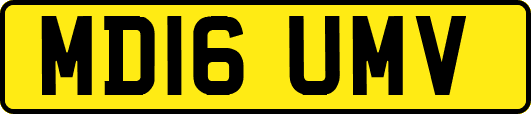 MD16 UMV